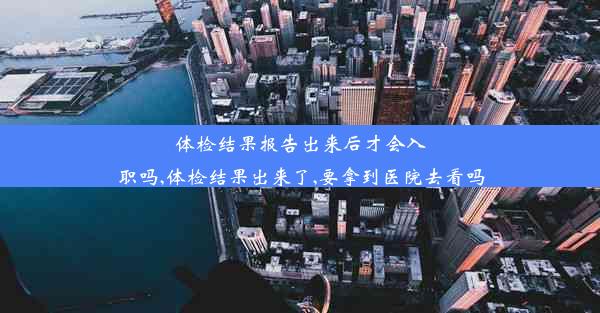 体检结果报告出来后才会入职吗,体检结果出来了,要拿到医院去看吗